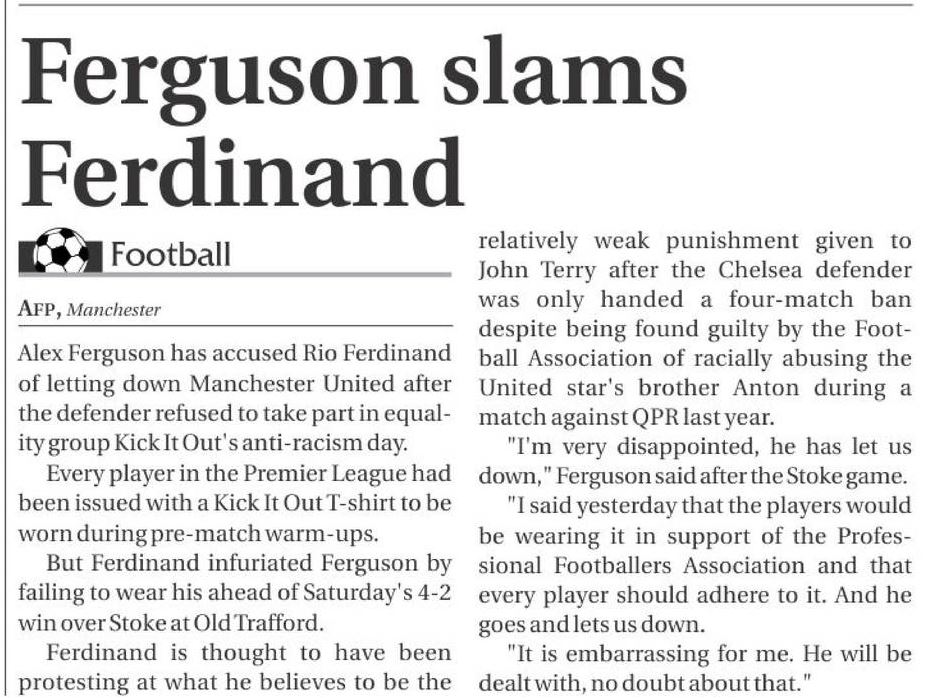 Ferguson slams Ferdinand

Football

AFP, Manchester

Alex Ferguson has accused Rio Ferdinand of letting down Manchester United after the defender refused to take part in equality group Kick It Out's anti-racism day.

Every player in the Premier League had been issued with a Kick It Out T-shirt to be worn during pre-match warm-ups.

But Ferdinand infuriated Ferguson by failing to wear his ahead of Saturday's 4-2 win over Stoke at Old Trafford.

Ferdinand is thought to have been protesting at what he believes to be the relatively weak punishment given to John Terry after the Chelsea defender was only handed a four-match ban despite being found guilty by the Football Association of racially abusing the United star's brother Anton during a match against QPR last year.

"I'm very disappointed, he has let us down," Ferguson said after the Stoke game.

"I said yesterday that the players would be wearing it in support of the Professional Footballers Association and that every player should adhere to it. And he goes and lets us down.

"It is embarrassing for me. He will be dealt with, no doubt about that."